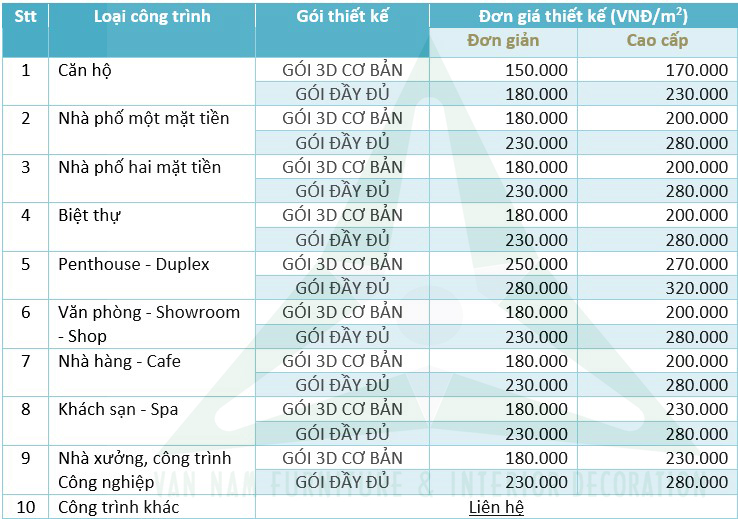 | Stt | Loại công trình | Gói thiết kế | Đơn giá thiết kế (VNĐ/$m^2$) | |
|---|---|---|---|---|
| | | | Đơn giản | Cao cấp |
| 1 | Căn hộ | GÓI 3D CƠ BẢN | 150.000 | 170.000 |
| | | GÓI ĐẦY ĐỦ | 180.000 | 230.000 |
| 2 | Nhà phố một mặt tiền | GÓI 3D CƠ BẢN | 180.000 | 200.000 |
| | | GÓI ĐẦY ĐỦ | 230.000 | 280.000 |
| 3 | Nhà phố hai mặt tiền | GÓI 3D CƠ BẢN | 180.000 | 200.000 |
| | | GÓI ĐẦY ĐỦ | 230.000 | 280.000 |
| 4 | Biệt thự | GÓI 3D CƠ BẢN | 180.000 | 200.000 |
| | | GÓI ĐẦY ĐỦ | 230.000 | 280.000 |
| 5 | Penthouse - Duplex | GÓI 3D CƠ BẢN | 250.000 | 270.000 |
| | | GÓI ĐẦY ĐỦ | 280.000 | 320.000 |
| 6 | Văn phòng - Showroom - Shop | GÓI 3D CƠ BẢN | 180.000 | 200.000 |
| | | GÓI ĐẦY ĐỦ | 230.000 | 280.000 |
| 7 | Nhà hàng - Cafe | GÓI 3D CƠ BẢN | 180.000 | 200.000 |
| | | GÓI ĐẦY ĐỦ | 230.000 | 280.000 |
| 8 | Khách sạn - Spa | GÓI 3D CƠ BẢN | 180.000 | 230.000 |
| | | GÓI ĐẦY ĐỦ | 230.000 | 280.000 |
| 9 | Nhà xưởng, công trình Công nghiệp | GÓI 3D CƠ BẢN | 180.000 | 230.000 |
| | | GÓI ĐẦY ĐỦ | 230.000 | 280.000 |
| 10 | Công trình khác | Liên hệ | | |

VAN NAM FURNITURE & INTERIOR DECORATION